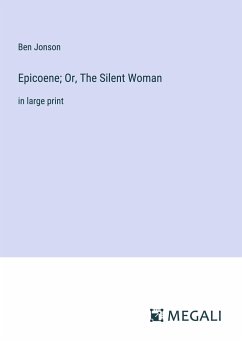 Ben Jonson

Epicoene; Or, The Silent Woman

in large print

MEGALI